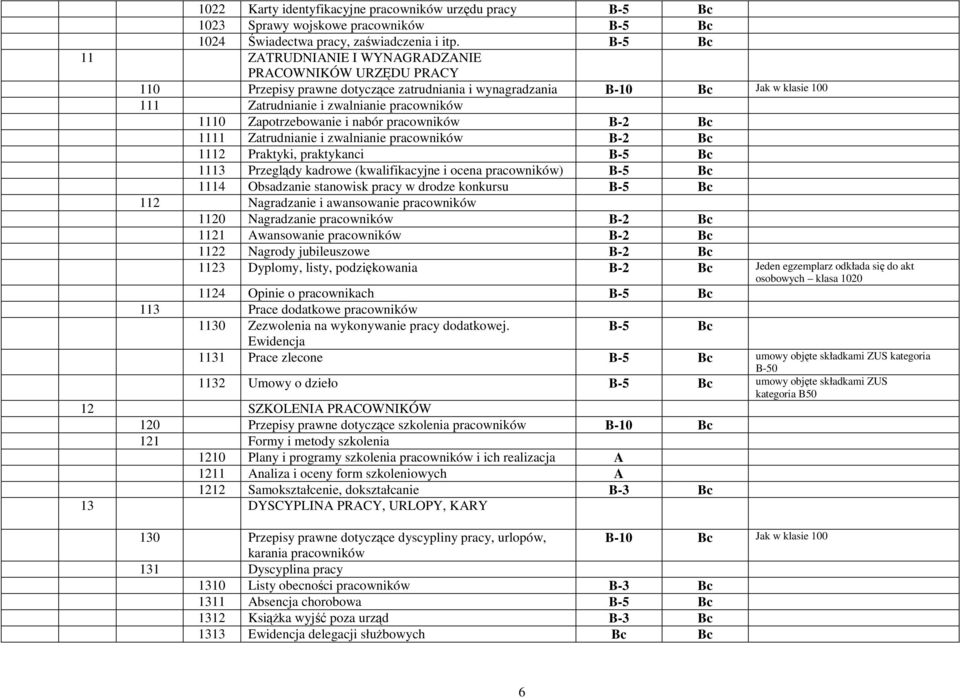 | | | | | | | |
|---|---|---|---|---|---|---|
| | | 1022 | Karty identyfikacyjne pracowników urzędu pracy | B-5 | Bc | |
| | | 1023 | Sprawy wojskowe pracowników | B-5 | Bc | |
| | | 1024 | Świadectwa pracy, zaświadczenia i itp. | B-5 | Bc | |
| 11 | | | ZATRUDNIANIE I WYNAGRADZANIE PRACOWNIKÓW URZĘDU PRACY | | | |
| | 110 | | Przepisy prawne dotyczące zatrudniania i wynagradzania | B-10 | Bc | Jak w klasie 100 |
| | 111 | | Zatrudnianie i zwalnianie pracowników | | | |
| | | 1110 | Zapotrzebowanie i nabór pracowników | B-2 | Bc | |
| | | 1111 | Zatrudnianie i zwalnianie pracowników | B-2 | Bc | |
| | | 1112 | Praktyki, praktykanci | B-5 | Bc | |
| | | 1113 | Przeglądy kadrowe (kwalifikacyjne i ocena pracowników) | B-5 | Bc | |
| | | 1114 | Obsadzanie stanowisk pracy w drodze konkursu | B-5 | Bc | |
| | 112 | | Nagradzanie i awansowanie pracowników | | | |
| | | 1120 | Nagradzanie pracowników | B-2 | Bc | |
| | | 1121 | Awansowanie pracowników | B-2 | Bc | |
| | | 1122 | Nagrody jubileuszowe | B-2 | Bc | |
| | | 1123 | Dyplomy, listy, podziękowania | B-2 | Bc | Jeden egzemplarz odkłada się do akt osobowych – klasa 1020 |
| | | 1124 | Opinie o pracownikach | B-5 | Bc | |
| | 113 | | Prace dodatkowe pracowników | | | |
| | | 1130 | Zezwolenia na wykonywanie pracy dodatkowej. Ewidencja | B-5 | Bc | |
| | | 1131 | Prace zlecone | B-5 | Bc | umowy objęte składkami ZUS kategoria B-50 |
| | | 1132 | Umowy o dzieło | B-5 | Bc | umowy objęte składkami ZUS kategoria B50 |
| 12 | | | SZKOLENIA PRACOWNIKÓW | | | |
| | 120 | | Przepisy prawne dotyczące szkolenia pracowników | B-10 | Bc | |
| | 121 | | Formy i metody szkolenia | | | |
| | | 1210 | Plany i programy szkolenia pracowników i ich realizacja | A | | |
| | | 1211 | Analiza i oceny form szkoleniowych | A | | |
| | | 1212 | Samokształcenie, dokształcanie | B-3 | Bc | |
| 13 | | | DYSCYPLINA PRACY, URLOPY, KARY | | | |
| | 130 | | Przepisy prawne dotyczące dyscypliny pracy, urlopów, karania pracowników | B-10 | Bc | Jak w klasie 100 |
| | 131 | | Dyscyplina pracy | | | |
| | | 1310 | Listy obecności pracowników | B-3 | Bc | |
| | | 1311 | Absencja chorobowa | B-5 | Bc | |
| | | 1312 | Książka wyjść poza urząd | B-3 | Bc | |
| | | 1313 | Ewidencja delegacji służbowych | Bc | Bc | |

6